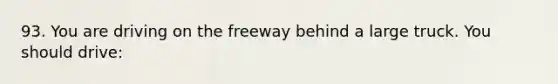 93. You are driving on the freeway behind a large truck. You should drive: